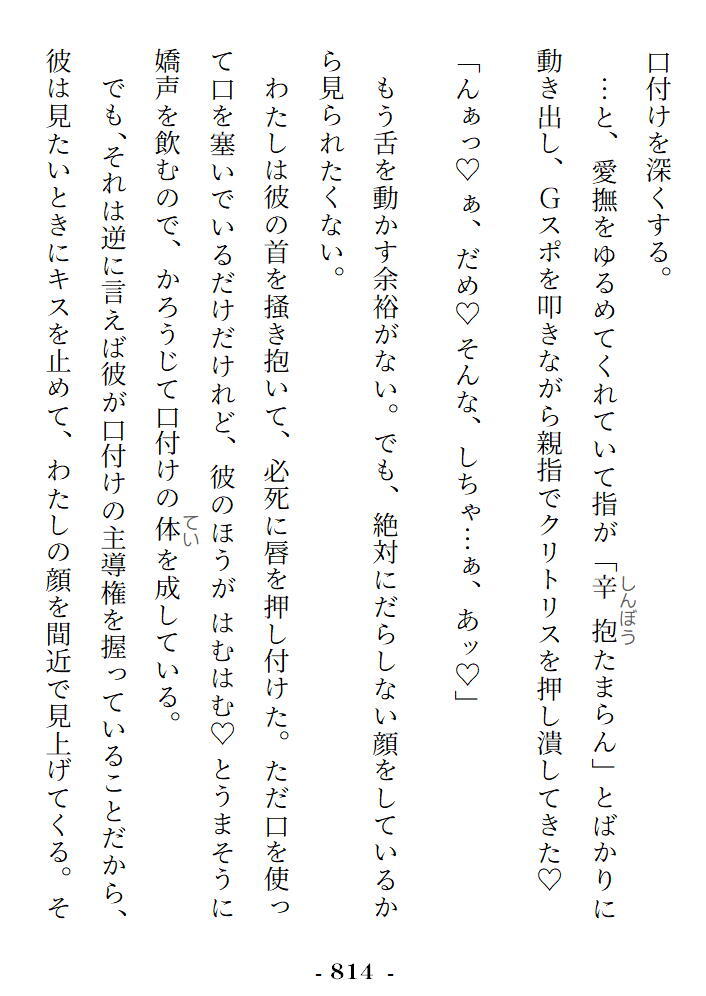 口付けを深くする。

…と、愛撫をゆるめてくれていて指が「辛抱たまらん」とばかりに動き出し、Gスポを叩きながら親指でクリトリスを押し潰してきた♡

「んぁっ♡ぁ、だめ♡そんな、しちゃ…ぁ、あッ♡」

もう舌を動かす余裕がない。でも、絶対にだらしない顔をしているから見られたくない。

わたしは彼の首を掻き抱いて、必死に唇を押し付けた。ただ口を使って口を塞いでいるだけだけれど、彼のほうがはむはむ♡とうまそうに嬌声を飲むので、かろうじて口付けの体を成している。

でも、それは逆に言えば彼が口付けの主導権を握っていることだから、彼は見たいときにキスを止めて、わたしの顔を間近で見上げてくる。そ

- 814 -